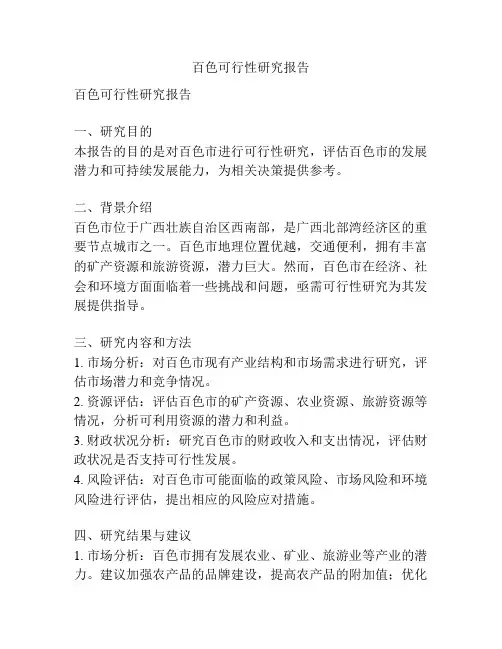 百色可行性研究报告

百色可行性研究报告

一、研究目的
本报告的目的是对百色市进行可行性研究，评估百色市的发展潜力和可持续发展能力，为相关决策提供参考。

二、背景介绍
百色市位于广西壮族自治区西南部，是广西北部湾经济区的重要节点城市之一。百色市地理位置优越，交通便利，拥有丰富的矿产资源和旅游资源，潜力巨大。然而，百色市在经济、社会和环境方面面临着一些挑战和问题，亟需可行性研究为其发展提供指导。

三、研究内容和方法
1. 市场分析：对百色市现有产业结构和市场需求进行研究，评估市场潜力和竞争情况。
2. 资源评估：评估百色市的矿产资源、农业资源、旅游资源等情况，分析可利用资源的潜力和利益。
3. 财政状况分析：研究百色市的财政收入和支出情况，评估财政状况是否支持可行性发展。
4. 风险评估：对百色市可能面临的政策风险、市场风险和环境风险进行评估，提出相应的风险应对措施。

四、研究结果与建议
1. 市场分析：百色市拥有发展农业、矿业、旅游业等产业的潜力。建议加强农产品的品牌建设，提高农产品的附加值；优化